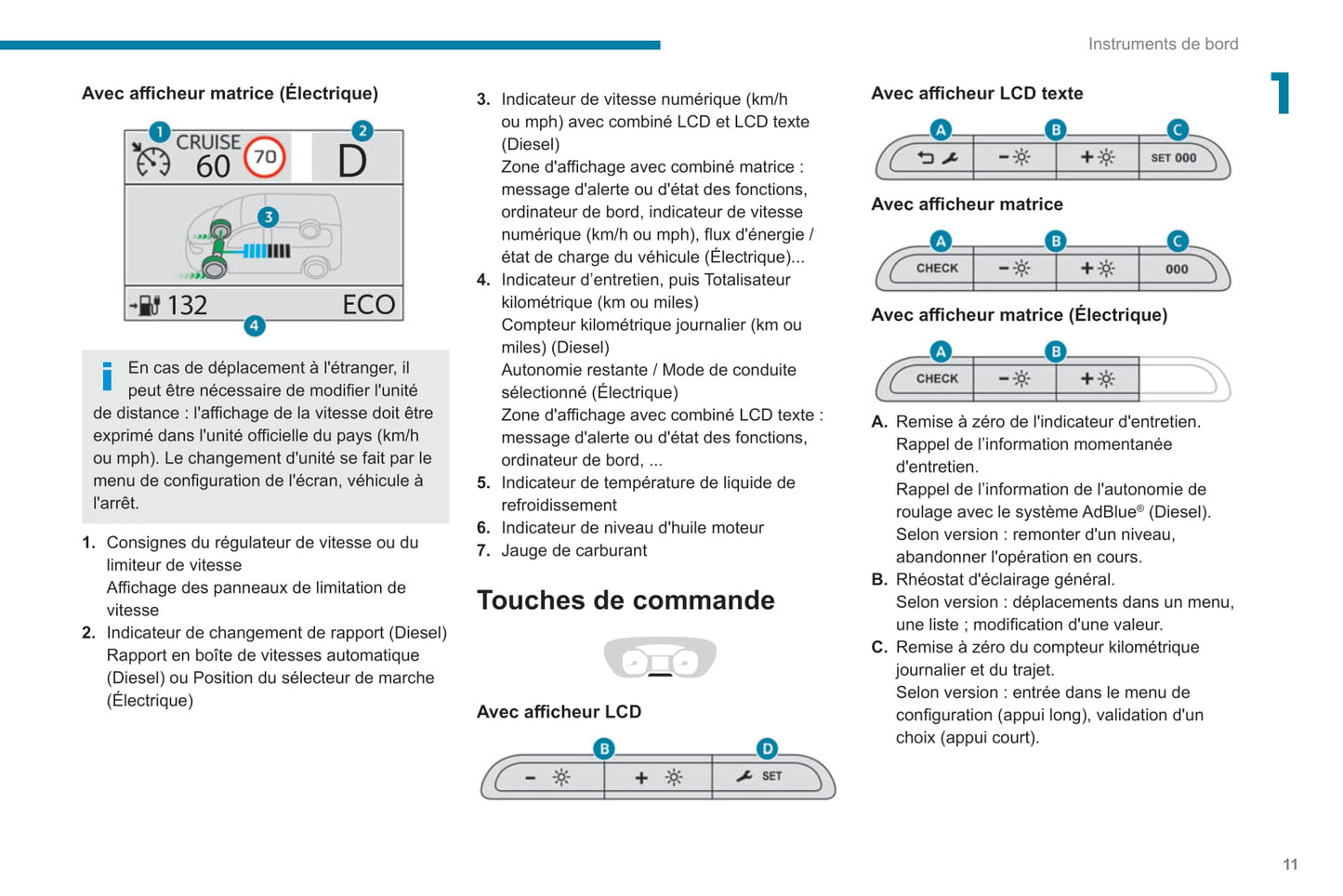 Instruments de bord

1

Avec afficheur matrice (Électrique)

1 CRUISE 60 70 2 D

3

132 ECO

4

En cas de déplacement à l'étranger, il peut être nécessaire de modifier l'unité de distance : l'affichage de la vitesse doit être exprimé dans l'unité officielle du pays (km/h ou mph). Le changement d'unité se fait par le menu de configuration de l'écran, véhicule à l'arrêt.

1. Consignes du régulateur de vitesse ou du limiteur de vitesse
Affichage des panneaux de limitation de vitesse
2. Indicateur de changement de rapport (Diesel)
Rapport en boîte de vitesses automatique (Diesel) ou Position du sélecteur de marche (Électrique)
3. Indicateur de vitesse numérique (km/h ou mph) avec combiné LCD et LCD texte (Diesel)
Zone d'affichage avec combiné matrice : message d'alerte ou d'état des fonctions, ordinateur de bord, indicateur de vitesse numérique (km/h ou mph), flux d'énergie / état de charge du véhicule (Électrique)...
4. Indicateur d'entretien, puis Totalisateur kilométrique (km ou miles)
Compteur kilométrique journalier (km ou miles) (Diesel)
Autonomie restante / Mode de conduite sélectionné (Électrique)
Zone d'affichage avec combiné LCD texte : message d'alerte ou d'état des fonctions, ordinateur de bord, ...
5. Indicateur de température de liquide de refroidissement
6. Indicateur de niveau d'huile moteur
7. Jauge de carburant

Touches de commande

Avec afficheur LCD

B D
SET

Avec afficheur LCD texte

A B C
SET 000

Avec afficheur matrice

A B C
CHECK 000

Avec afficheur matrice (Électrique)

A B
CHECK

A. Remise à zéro de l'indicateur d'entretien.
Rappel de l'information momentanée d'entretien.
Rappel de l'information de l'autonomie de roulage avec le système AdBlue® (Diesel).
Selon version : remonter d'un niveau, abandonner l'opération en cours.
B. Rhéostat d'éclairage général.
Selon version : déplacements dans un menu, une liste ; modification d'une valeur.
C. Remise à zéro du compteur kilométrique journalier et du trajet.
Selon version : entrée dans le menu de configuration (appui long), validation d'un choix (appui court).

11